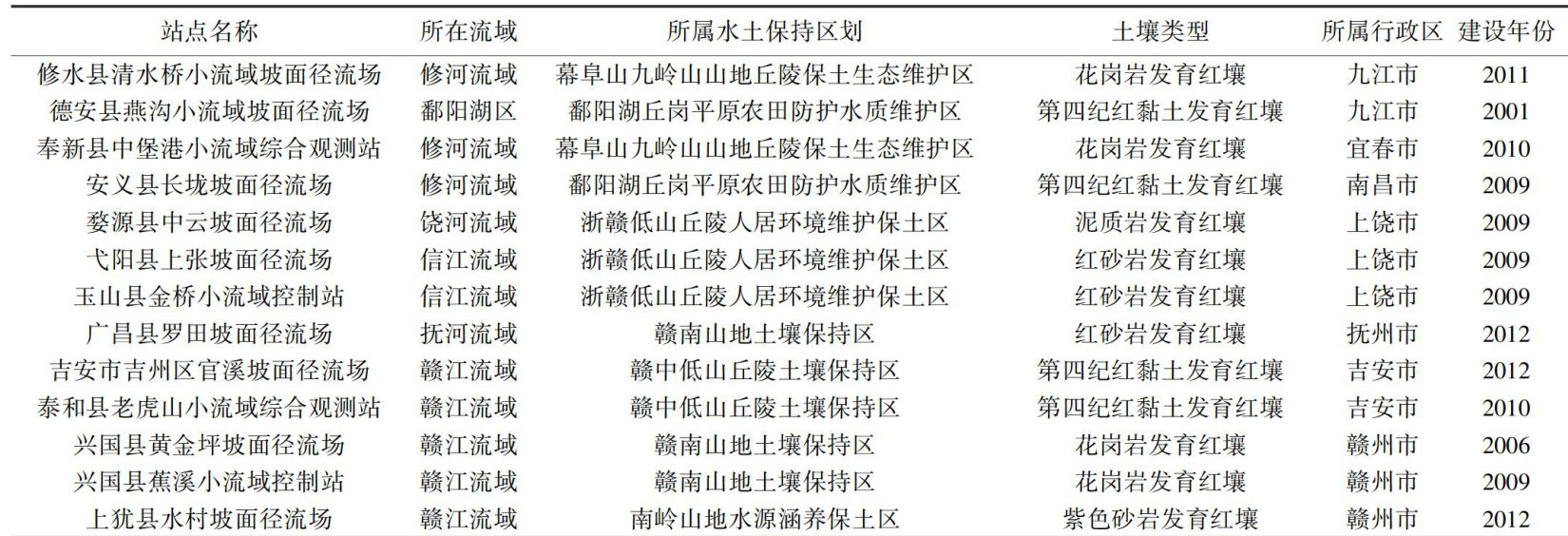 | 站点名称 | 所在流域 | 所属水土保持区划 | 土壤类型 | 所属行政区 | 建设年份 |
|---|---|---|---|---|---|
| 修水县清水桥小流域坡面径流场 | 修河流域 | 幕阜山九岭山山地丘陵保土生态维护区 | 花岗岩发育红壤 | 九江市 | 2011 |
| 德安县燕沟小流域坡面径流场 | 鄱阳湖区 | 鄱阳湖丘岗平原农田防护水质维护区 | 第四纪红黏土发育红壤 | 九江市 | 2001 |
| 奉新县中堡港小流域综合观测站 | 修河流域 | 幕阜山九岭山山地丘陵保土生态维护区 | 花岗岩发育红壤 | 宜春市 | 2010 |
| 安义县长垅坡面径流场 | 修河流域 | 鄱阳湖丘岗平原农田防护水质维护区 | 第四纪红黏土发育红壤 | 南昌市 | 2009 |
| 婺源县中云坡面径流场 | 饶河流域 | 浙赣低山丘陵人居环境维护保土区 | 泥质岩发育红壤 | 上饶市 | 2009 |
| 弋阳县上张坡面径流场 | 信江流域 | 浙赣低山丘陵人居环境维护保土区 | 红砂岩发育红壤 | 上饶市 | 2009 |
| 玉山县金桥小流域控制站 | 信江流域 | 浙赣低山丘陵人居环境维护保土区 | 红砂岩发育红壤 | 上饶市 | 2009 |
| 广昌县罗田坡面径流场 | 抚河流域 | 赣南山地土壤保持区 | 红砂岩发育红壤 | 抚州市 | 2012 |
| 吉安市吉州区官溪坡面径流场 | 赣江流域 | 赣中低山丘陵土壤保持区 | 第四纪红黏土发育红壤 | 吉安市 | 2012 |
| 泰和县老虎山小流域综合观测站 | 赣江流域 | 赣中低山丘陵土壤保持区 | 第四纪红黏土发育红壤 | 吉安市 | 2010 |
| 兴国县黄金坪坡面径流场 | 赣江流域 | 赣南山地土壤保持区 | 花岗岩发育红壤 | 赣州市 | 2006 |
| 兴国县蕉溪小流域控制站 | 赣江流域 | 赣南山地土壤保持区 | 花岗岩发育红壤 | 赣州市 | 2009 |
| 上犹县水村坡面径流场 | 赣江流域 | 南岭山地水源涵养保土区 | 紫色砂岩发育红壤 | 赣州市 | 2012 |